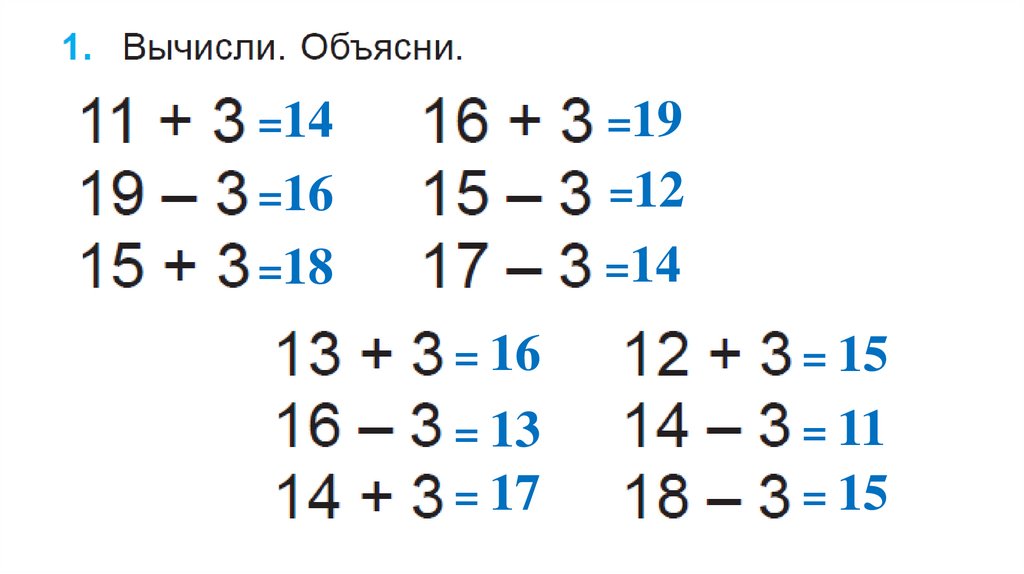 1. Вычисли. Объясни.

$11 + 3 = 14$
$19 - 3 = 16$
$15 + 3 = 18$

$16 + 3 = 19$
$15 - 3 = 12$
$17 - 3 = 14$

$13 + 3 = 16$
$16 - 3 = 13$
$14 + 3 = 17$

$12 + 3 = 15$
$14 - 3 = 11$
$18 - 3 = 15$